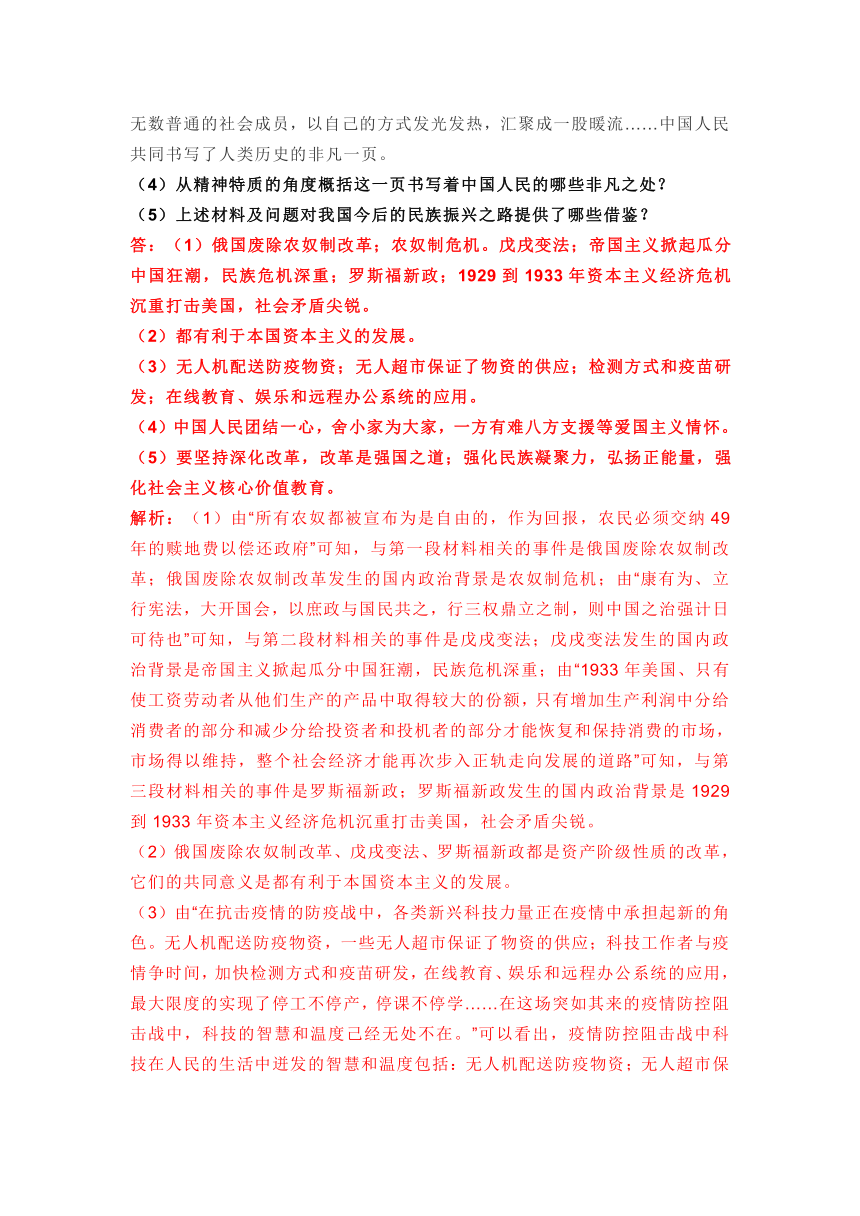 无数普通的社会成员，以自己的方式发光发热，汇聚成一股暖流……中国人民共同书写了人类历史的非凡一页。

（4）从精神特质的角度概括这一页书写着中国人民的哪些非凡之处？

（5）上述材料及问题对我国今后的民族振兴之路提供了哪些借鉴？

答：（1）俄国废除农奴制改革；农奴制危机。戊戌变法；帝国主义掀起瓜分中国狂潮，民族危机深重；罗斯福新政；1929 到 1933 年资本主义经济危机沉重打击美国，社会矛盾尖锐。

（2）都有利于本国资本主义的发展。

（3）无人机配送防疫物资；无人超市保证了物资的供应；检测方式和疫苗研发；在线教育、娱乐和远程办公系统的应用。

（4）中国人民团结一心，舍小家为大家，一方有难八方支援等爱国主义情怀。

（5）要坚持深化改革，改革是强国之道；强化民族凝聚力，弘扬正能量，强化社会主义核心价值教育。

解析：（1）由“所有农奴都被宣布为是自由的，作为回报，农民必须交纳 49 年的赎地费以偿还政府”可知，与第一段材料相关的事件是俄国废除农奴制改革；俄国废除农奴制改革发生的国内政治背景是农奴制危机；由“康有为、立行宪法，大开国会，以庶政与国民共之，行三权鼎立之制，则中国之治强计日可待也”可知，与第二段材料相关的事件是戊戌变法；戊戌变法发生的国内政治背景是帝国主义掀起瓜分中国狂潮，民族危机深重；由“1933 年美国、只有使工资劳动者从他们生产的产品中取得较大的份额，只有增加生产利润中分给消费者的部分和减少分给投资者和投机者的部分才能恢复和保持消费的市场，市场得以维持，整个社会经济才能再次步入正轨走向发展的道路”可知，与第三段材料相关的事件是罗斯福新政；罗斯福新政发生的国内政治背景是 1929 到 1933 年资本主义经济危机沉重打击美国，社会矛盾尖锐。

（2）俄国废除农奴制改革、戊戌变法、罗斯福新政都是资产阶级性质的改革，它们的共同意义是都有利于本国资本主义的发展。

（3）由“在抗击疫情的防疫战中，各类新兴科技力量正在疫情中承担起新的角色。无人机配送防疫物资，一些无人超市保证了物资的供应；科技工作者与疫情争时间，加快检测方式和疫苗研发，在线教育、娱乐和远程办公系统的应用，最大限度的实现了停工不停产，停课不停学……在这场突如其来的疫情防控阻击战中，科技的智慧和温度已经无处不在。”可以看出，疫情防控阻击战中科技在人民的生活中迸发的智慧和温度包括：无人机配送防疫物资；无人超市保